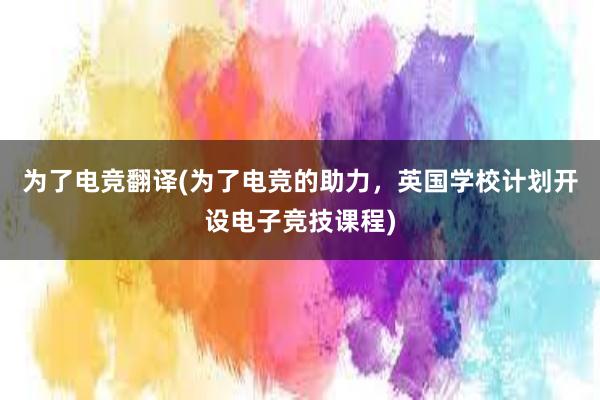 为了电竞翻译(为了电竞的助力，英国学校计划开设电子竞技课程)